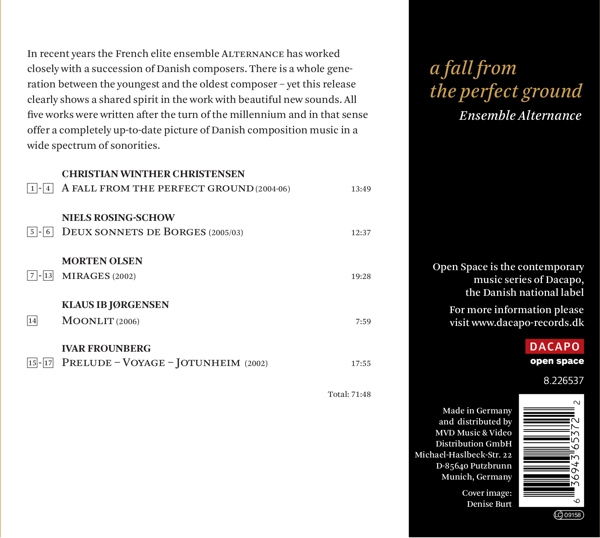 In recent years the French elite ensemble ALTERNANCE has worked closely with a succession of Danish composers. There is a whole generation between the youngest and the oldest composer – yet this release clearly shows a shared spirit in the work with beautiful new sounds. All five works were written after the turn of the millennium and in that sense offer a completely up-to-date picture of Danish composition music in a wide spectrum of sonorities.

CHRISTIAN WINTHER CHRISTENSEN
1 - 4 A FALL FROM THE PERFECT GROUND (2004-06) 13:49

NIELS ROSING-SCHOW
5 - 6 DEUX SONNETS DE BORGES (2005/03) 12:37

MORTEN OLSEN
7 - 13 MIRAGES (2002) 19:28

KLAUS IB JØRGENSEN
14 MOONLIT (2006) 7:59

IVAR FROUNBERG
15 - 17 PRELUDE – VOYAGE – JOTUNHEIM (2002) 17:55

Total: 71:48

a fall from the perfect ground
Ensemble Alternance

Open Space is the contemporary music series of Dacapo, the Danish national label

For more information please visit www.dacapo-records.dk

DACAPO
open space

8.226537

Made in Germany and distributed by MVD Music & Video Distribution GmbH Michael-Haslbeck-Str. 22 D-85640 Putzbrunn Munich, Germany

Cover image: Denise Burt

6 36943 65372 2

LC 09158